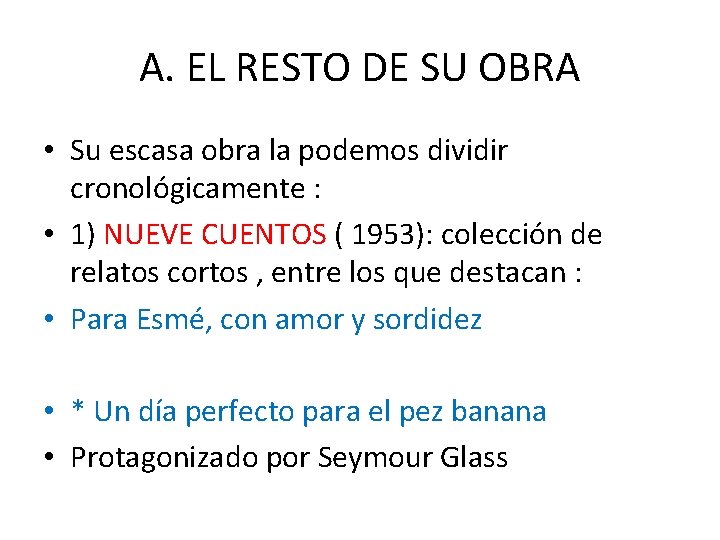 A. EL RESTO DE SU OBRA

• Su escasa obra la podemos dividir cronológicamente :

• 1) NUEVE CUENTOS ( 1953): colección de relatos cortos , entre los que destacan :

• Para Esmé, con amor y sordidez

• * Un día perfecto para el pez banana

• Protagonizado por Seymour Glass